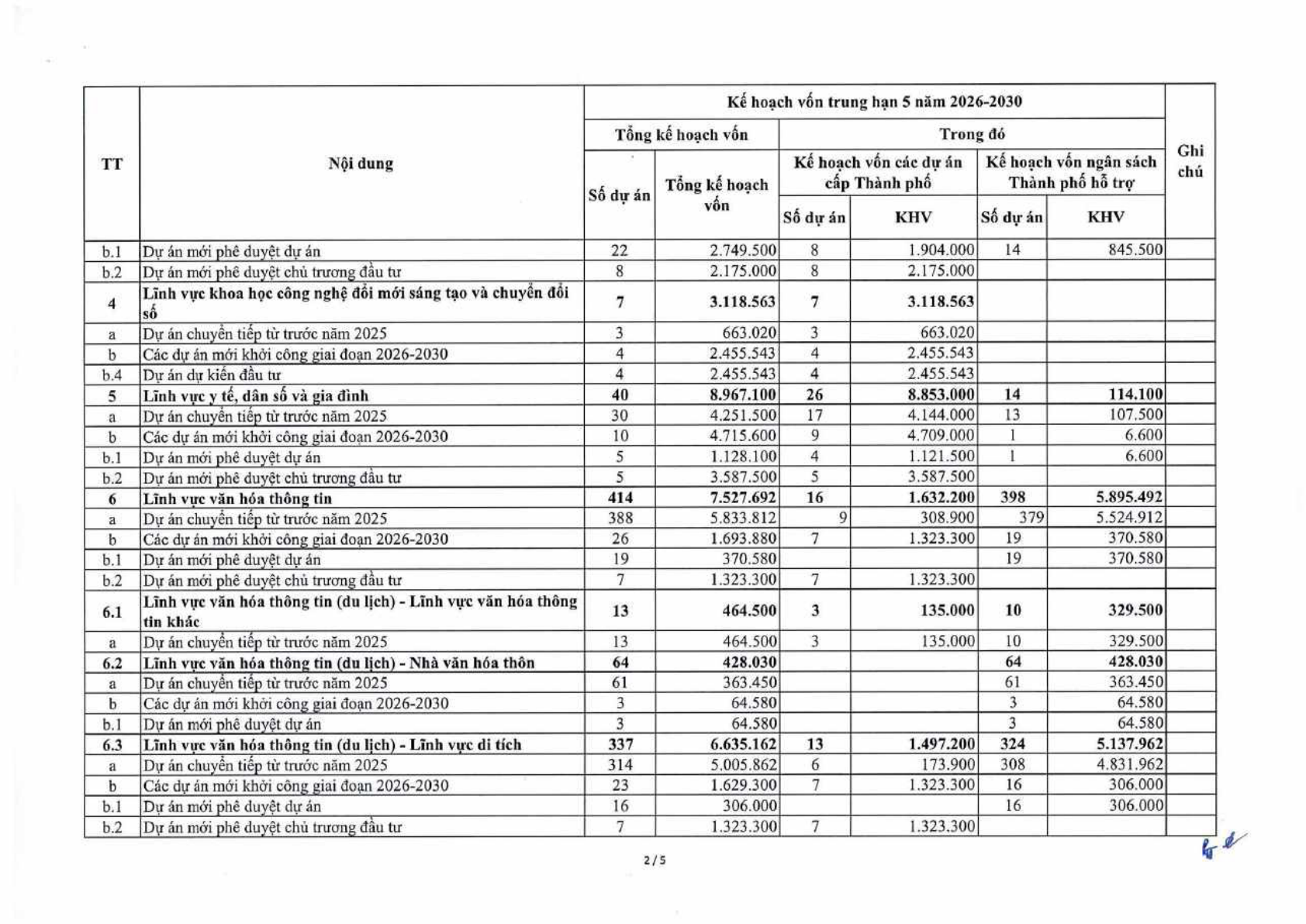 | TT | Nội dung | Kế hoạch vốn trung hạn 5 năm 2026-2030 | | | | | | Ghi chú |
|---|---|---|---|---|---|---|---|---|
| | | Tổng kế hoạch vốn | | Trong đó | | | | |
| | | Số dự án | Tổng kế hoạch vốn | Kế hoạch vốn các dự án cấp Thành phố | | Kế hoạch vốn ngân sách Thành phố hỗ trợ | | |
| | | | | Số dự án | KHV | Số dự án | KHV | |
| b.1 | Dự án mới phê duyệt dự án | 22 | 2.749.500 | 8 | 1.904.000 | 14 | 845.500 | |
| b.2 | Dự án mới phê duyệt chủ trương đầu tư | 8 | 2.175.000 | 8 | 2.175.000 | | | |
| 4 | Lĩnh vực khoa học công nghệ đổi mới sáng tạo và chuyển đổi số | 7 | 3.118.563 | 7 | 3.118.563 | | | |
| a | Dự án chuyển tiếp từ trước năm 2025 | 3 | 663.020 | 3 | 663.020 | | | |
| b | Các dự án mới khởi công giai đoạn 2026-2030 | 4 | 2.455.543 | 4 | 2.455.543 | | | |
| b.4 | Dự án dự kiến đầu tư | 4 | 2.455.543 | 4 | 2.455.543 | | | |
| 5 | Lĩnh vực y tế, dân số và gia đình | 40 | 8.967.100 | 26 | 8.853.000 | 14 | 114.100 | |
| a | Dự án chuyển tiếp từ trước năm 2025 | 30 | 4.251.500 | 17 | 4.144.000 | 13 | 107.500 | |
| b | Các dự án mới khởi công giai đoạn 2026-2030 | 10 | 4.715.600 | 9 | 4.709.000 | 1 | 6.600 | |
| b.1 | Dự án mới phê duyệt dự án | 5 | 1.128.100 | 4 | 1.121.500 | 1 | 6.600 | |
| b.2 | Dự án mới phê duyệt chủ trương đầu tư | 5 | 3.587.500 | 5 | 3.587.500 | | | |
| 6 | Lĩnh vực văn hóa thông tin | 414 | 7.527.692 | 16 | 1.632.200 | 398 | 5.895.492 | |
| a | Dự án chuyển tiếp từ trước năm 2025 | 388 | 5.833.812 | 9 | 308.900 | 379 | 5.524.912 | |
| b | Các dự án mới khởi công giai đoạn 2026-2030 | 26 | 1.693.880 | 7 | 1.323.300 | 19 | 370.580 | |
| b.1 | Dự án mới phê duyệt dự án | 19 | 370.580 | | | 19 | 370.580 | |
| b.2 | Dự án mới phê duyệt chủ trương đầu tư | 7 | 1.323.300 | 7 | 1.323.300 | | | |
| 6.1 | Lĩnh vực văn hóa thông tin (du lịch) - Lĩnh vực văn hóa thông tin khác | 13 | 464.500 | 3 | 135.000 | 10 | 329.500 | |
| a | Dự án chuyển tiếp từ trước năm 2025 | 13 | 464.500 | 3 | 135.000 | 10 | 329.500 | |
| 6.2 | Lĩnh vực văn hóa thông tin (du lịch) - Nhà văn hóa thôn | 64 | 428.030 | | | 64 | 428.030 | |
| a | Dự án chuyển tiếp từ trước năm 2025 | 61 | 363.450 | | | 61 | 363.450 | |
| b | Các dự án mới khởi công giai đoạn 2026-2030 | 3 | 64.580 | | | 3 | 64.580 | |
| b.1 | Dự án mới phê duyệt dự án | 3 | 64.580 | | | 3 | 64.580 | |
| 6.3 | Lĩnh vực văn hóa thông tin (du lịch) - Lĩnh vực di tích | 337 | 6.635.162 | 13 | 1.497.200 | 324 | 5.137.962 | |
| a | Dự án chuyển tiếp từ trước năm 2025 | 314 | 5.005.862 | 6 | 173.900 | 308 | 4.831.962 | |
| b | Các dự án mới khởi công giai đoạn 2026-2030 | 23 | 1.629.300 | 7 | 1.323.300 | 16 | 306.000 | |
| b.1 | Dự án mới phê duyệt dự án | 16 | 306.000 | | | 16 | 306.000 | |
| b.2 | Dự án mới phê duyệt chủ trương đầu tư | 7 | 1.323.300 | 7 | 1.323.300 | | | |

2/5